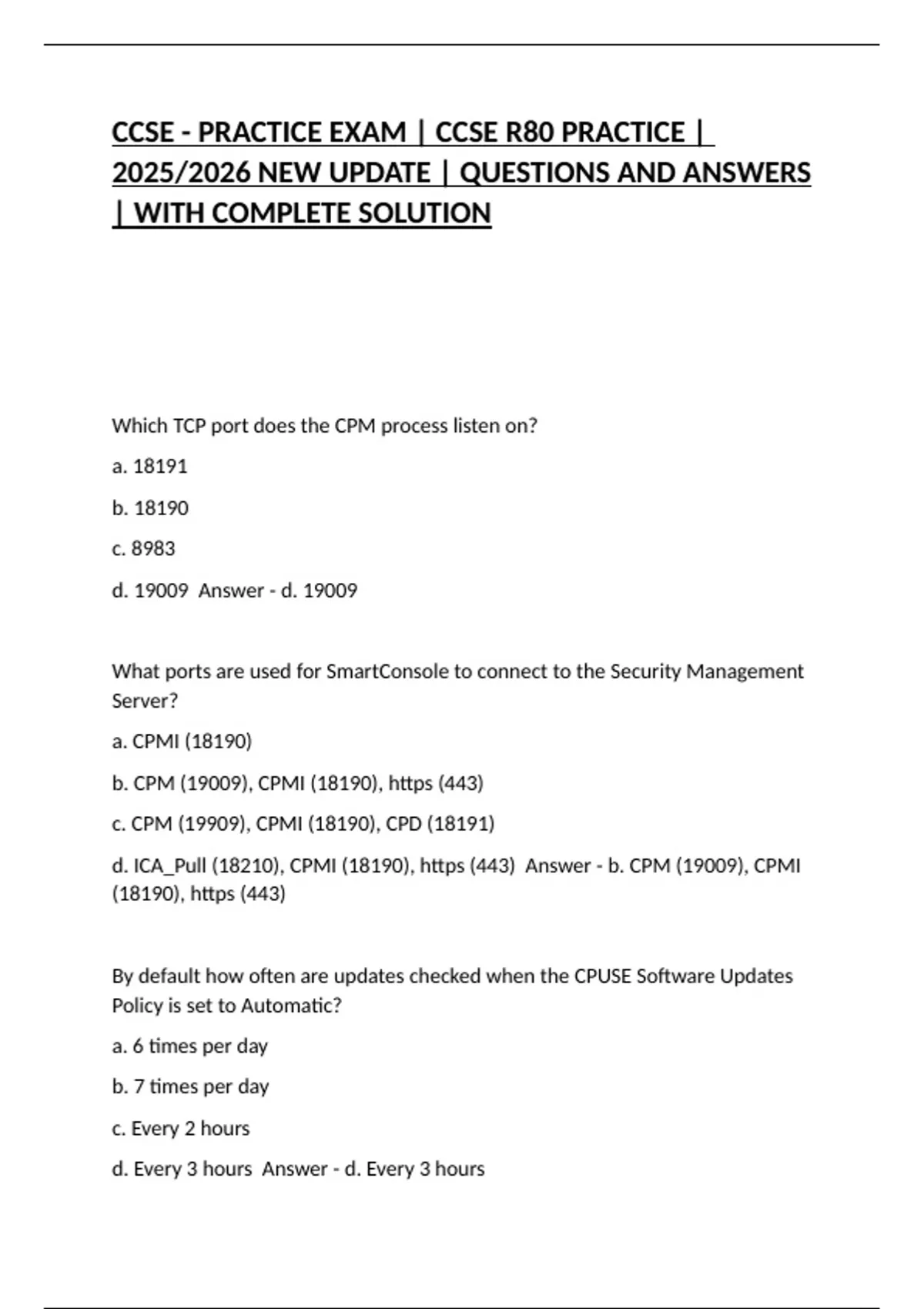 CCSE - PRACTICE EXAM | CCSE R80 PRACTICE | 2025/2026 NEW UPDATE | QUESTIONS AND ANSWERS | WITH COMPLETE SOLUTION

Which TCP port does the CPM process listen on?

a. 18191

b. 18190

c. 8983

d. 19009 Answer - d. 19009

What ports are used for SmartConsole to connect to the Security Management Server?

a. CPMI (18190)

b. CPM (19009), CPMI (18190), https (443)

c. CPM (19909), CPMI (18190), CPD (18191)

d. ICA_Pull (18210), CPMI (18190), https (443) Answer - b. CPM (19009), CPMI (18190), https (443)

By default how often are updates checked when the CPUSE Software Updates Policy is set to Automatic?

a. 6 times per day

b. 7 times per day

c. Every 2 hours

d. Every 3 hours Answer - d. Every 3 hours